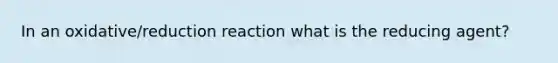 In an oxidative/reduction reaction what is the reducing agent?